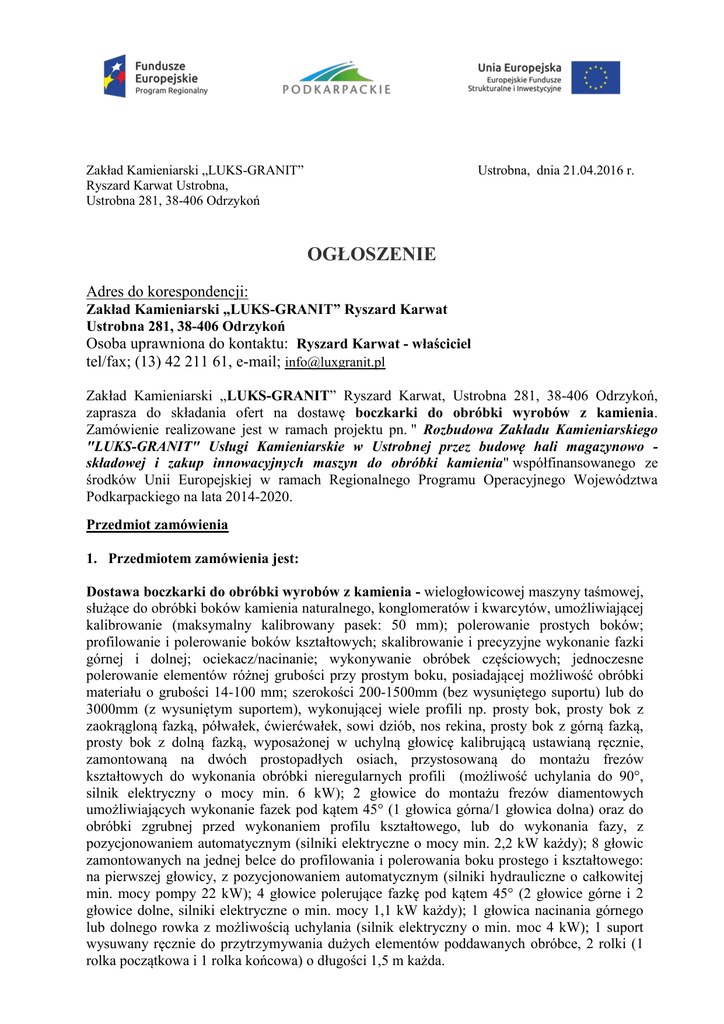 Fundusze Europejskie
Program Regionalny

PODKARPACKIE

Unia Europejska
Europejskie Fundusze Strukturalne i Inwestycyjne

Zakład Kamieniarski „LUKS-GRANIT”
Ryszard Karwat Ustrobna,
Ustrobna 281, 38-406 Odrzykoń

Ustrobna, dnia 21.04.2016 r.

OGŁOSZENIE

Adres do korespondencji:
Zakład Kamieniarski „LUKS-GRANIT” Ryszard Karwat
Ustrobna 281, 38-406 Odrzykoń
Osoba uprawniona do kontaktu: Ryszard Karwat - właściciel
tel/fax; (13) 42 211 61, e-mail; info@luxgranit.pl

Zakład Kamieniarski „LUKS-GRANIT” Ryszard Karwat, Ustrobna 281, 38-406 Odrzykoń, zaprasza do składania ofert na dostawę boczkarki do obróbki wyrobów z kamienia. Zamówienie realizowane jest w ramach projektu pn. " Rozbudowa Zakładu Kamieniarskiego "LUKS-GRANIT" Usługi Kamieniarskie w Ustrobnej przez budowę hali magazynowo - składowej i zakup innowacyjnych maszyn do obróbki kamienia" współfinansowanego ze środków Unii Europejskiej w ramach Regionalnego Programu Operacyjnego Województwa Podkarpackiego na lata 2014-2020.

Przedmiot zamówienia

1. Przedmiotem zamówienia jest:

Dostawa boczkarki do obróbki wyrobów z kamienia - wielogłowicowej maszyny taśmowej, służące do obróbki boków kamienia naturalnego, konglomeratów i kwarcytów, umożliwiającej kalibrowanie (maksymalny kalibrowany pasek: 50 mm); polerowanie prostych boków; profilowanie i polerowanie boków kształtowych; skalibrowanie i precyzyjne wykonanie fazki górnej i dolnej; ociekacz/nacinanie; wykonywanie obróbek częściowych; jednoczesne polerowanie elementów różnej grubości przy prostym boku, posiadającej możliwość obróbki materiału o grubości 14-100 mm; szerokości 200-1500mm (bez wysuniętego suportu) lub do 3000mm (z wysuniętym suportem), wykonującej wiele profili np. prosty bok, prosty bok z zaokrągloną fazką, półwałek, ćwierćwałek, sowi dziób, nos rekina, prosty bok z górną fazką, prosty bok z dolną fazką, wyposażonej w uchylną głowicę kalibrującą ustawianą ręcznie, zamontowaną na dwóch prostopadłych osiach, przystosowaną do montażu frezów kształtowych do wykonania obróbki nieregularnych profili (możliwość uchylania do 90°, silnik elektryczny o mocy min. 6 kW); 2 głowice do montażu frezów diamentowych umożliwiających wykonanie fazek pod kątem 45° (1 głowica górna/1 głowica dolna) oraz do obróbki zgrubnej przed wykonaniem profilu kształtowego, lub do wykonania fazy, z pozycjonowaniem automatycznym (silniki elektryczne o mocy min. 2,2 kW każdy); 8 głowic zamontowanych na jednej belce do profilowania i polerowania boku prostego i kształtowego: na pierwszej głowicy, z pozycjonowaniem automatycznym (silniki hydrauliczne o całkowitej min. mocy pompy 22 kW); 4 głowice polerujące fazkę pod kątem 45° (2 głowice górne i 2 głowice dolne, silniki elektryczne o min. mocy 1,1 kW każdy); 1 głowica nacinania górnego lub dolnego rowka z możliwością uchylania (silnik elektryczny o min. moc 4 kW); 1 suport wysuwany ręcznie do przytrzymywania dużych elementów poddawanych obróbce, 2 rolki (1 rolka początkowa i 1 rolka końcowa) o długości 1,5 m każda.